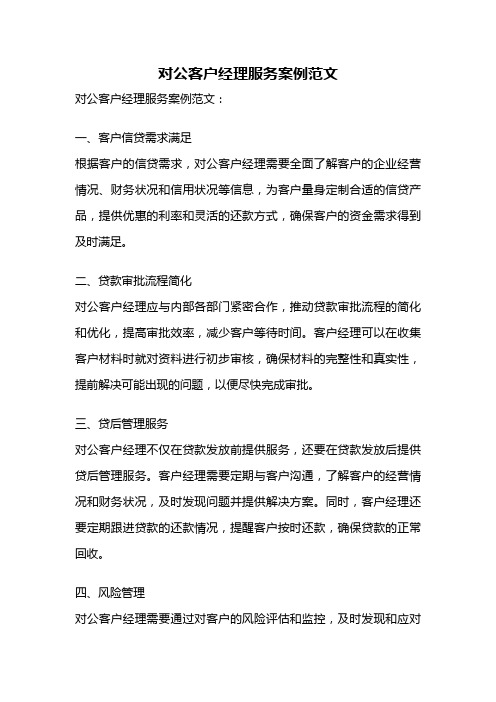 对公客户经理服务案例范文

对公客户经理服务案例范文：

一、客户信贷需求满足

根据客户的信贷需求，对公客户经理需要全面了解客户的企业经营情况、财务状况和信用状况等信息，为客户量身定制合适的信贷产品，提供优惠的利率和灵活的还款方式，确保客户的资金需求得到及时满足。

二、贷款审批流程简化

对公客户经理应与内部各部门紧密合作，推动贷款审批流程的简化和优化，提高审批效率，减少客户等待时间。客户经理可以在收集客户材料时就对资料进行初步审核，确保材料的完整性和真实性，提前解决可能出现的问题，以便尽快完成审批。

三、贷后管理服务

对公客户经理不仅在贷款发放前提供服务，还要在贷款发放后提供贷后管理服务。客户经理需要定期与客户沟通，了解客户的经营情况和财务状况，及时发现问题并提供解决方案。同时，客户经理还要定期跟进贷款的还款情况，提醒客户按时还款，确保贷款的正常回收。

四、风险管理

对公客户经理需要通过对客户的风险评估和监控，及时发现和应对